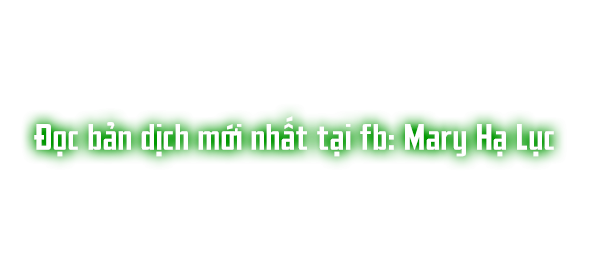 Đọc bản dịch mới nhất tại fb: Mary Hạ Lục